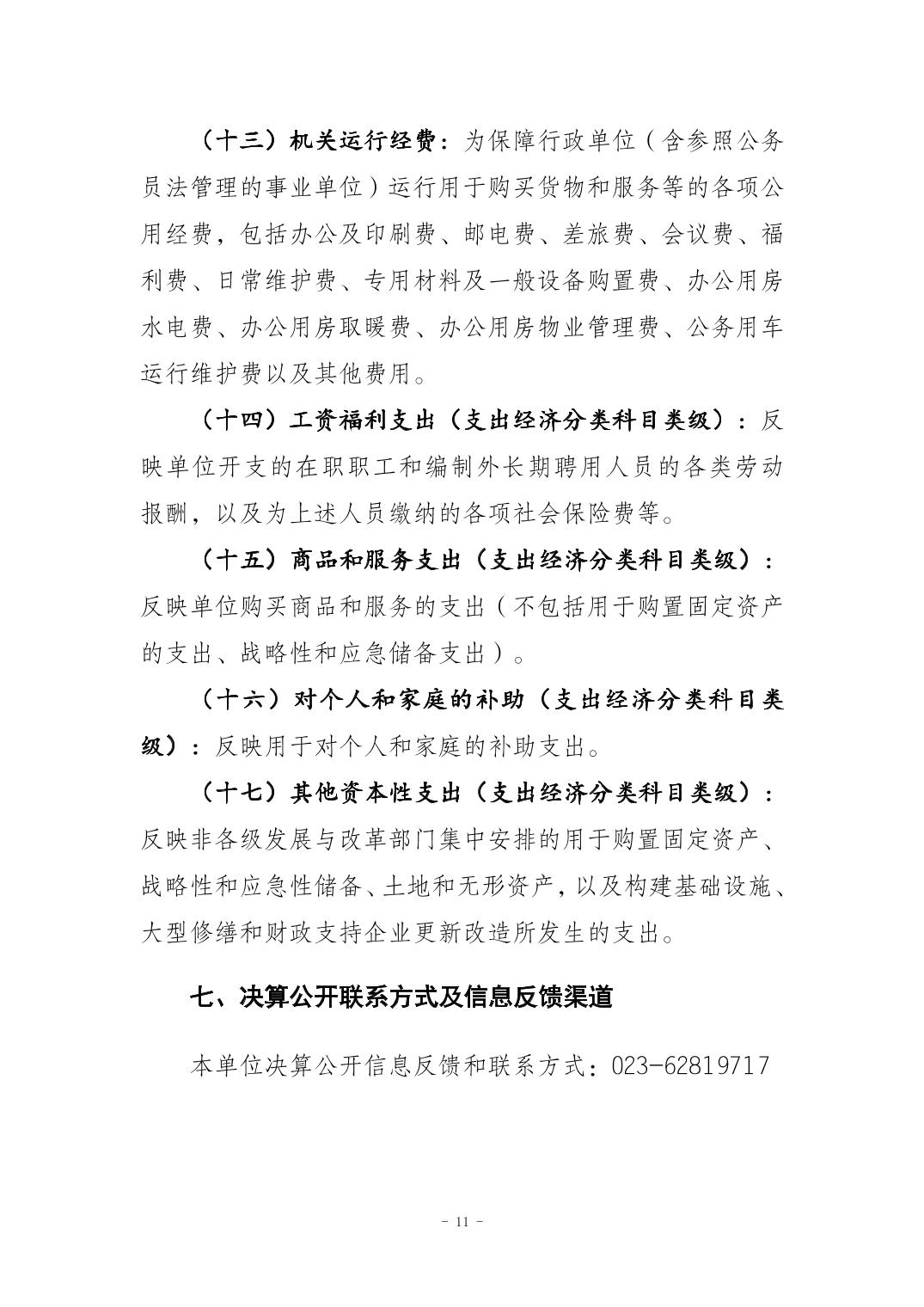 （十三）机关运行经费：为保障行政单位（含参照公务员法管理的事业单位）运行用于购买货物和服务等的各项公用经费，包括办公及印刷费、邮电费、差旅费、会议费、福利费、日常维护费、专用材料及一般设备购置费、办公用房水电费、办公用房取暖费、办公用房物业管理费、公务用车运行维护费以及其他费用。

（十四）工资福利支出（支出经济分类科目类级）：反映单位开支的在职职工和编制外长期聘用人员的各类劳动报酬，以及为上述人员缴纳的各项社会保险费等。

（十五）商品和服务支出（支出经济分类科目类级）：反映单位购买商品和服务的支出（不包括用于购置固定资产的支出、战略性和应急储备支出）。

（十六）对个人和家庭的补助（支出经济分类科目类级）：反映用于对个人和家庭的补助支出。

（十七）其他资本性支出（支出经济分类科目类级）：反映非各级发展与改革部门集中安排的用于购置固定资产、战略性和应急性储备、土地和无形资产，以及构建基础设施、大型修缮和财政支持企业更新改造所发生的支出。

七、决算公开联系方式及信息反馈渠道

本单位决算公开信息反馈和联系方式：023-62819717

- 11 -